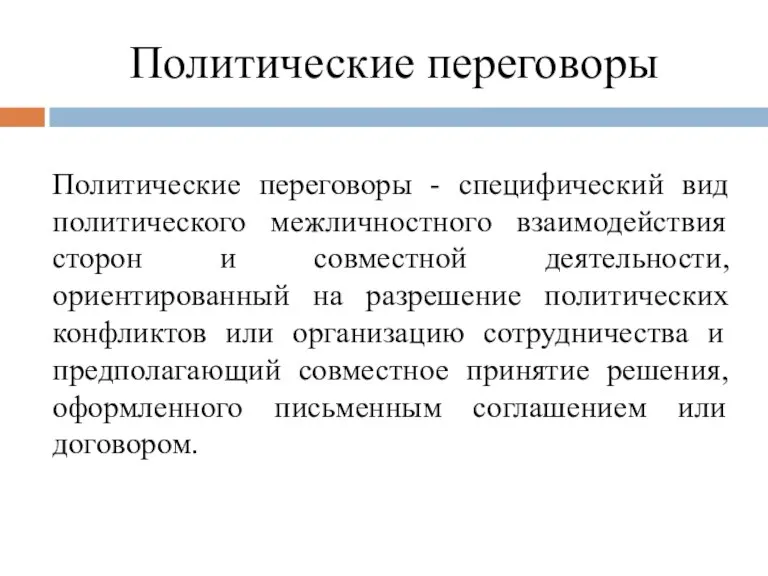 Политические переговоры

Политические переговоры - специфический вид политического межличностного взаимодействия сторон и совместной деятельности, ориентированный на разрешение политических конфликтов или организацию сотрудничества и предполагающий совместное принятие решения, оформленного письменным соглашением или договором.